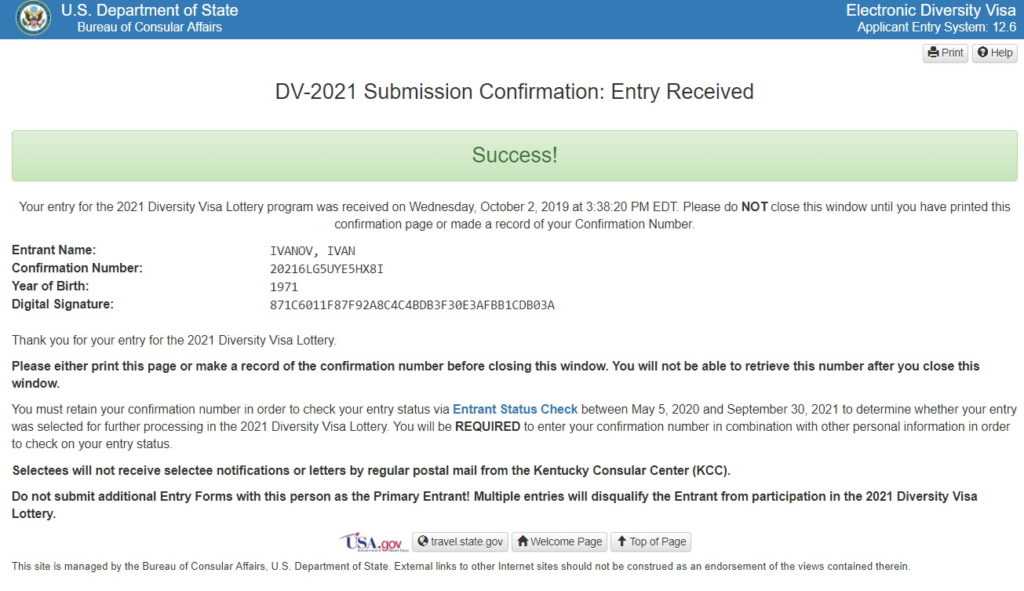 U.S. Department of State
Bureau of Consular Affairs

Electronic Diversity Visa
Applicant Entry System: 12.6

Print
Help

DV-2021 Submission Confirmation: Entry Received

Success!

Your entry for the 2021 Diversity Visa Lottery program was received on Wednesday, October 2, 2019 at 3:38:20 PM EDT. Please do NOT close this window until you have printed this confirmation page or made a record of your Confirmation Number.

| | |
|---|---|
| Entrant Name: | IVANOV, IVAN |
| Confirmation Number: | 20216LG5UYE5HX8I |
| Year of Birth: | 1971 |
| Digital Signature: | 871C6011F87F92A8C4C4BDB3F30E3AFBB1CDB03A |

Thank you for your entry for the 2021 Diversity Visa Lottery.

Please either print this page or make a record of the confirmation number before closing this window. You will not be able to retrieve this number after you close this window.

You must retain your confirmation number in order to check your entry status via Entrant Status Check between May 5, 2020 and September 30, 2021 to determine whether your entry was selected for further processing in the 2021 Diversity Visa Lottery. You will be REQUIRED to enter your confirmation number in combination with other personal information in order to check on your entry status.

Selectees will not receive selectee notifications or letters by regular postal mail from the Kentucky Consular Center (KCC).

Do not submit additional Entry Forms with this person as the Primary Entrant! Multiple entries will disqualify the Entrant from participation in the 2021 Diversity Visa Lottery.

USA.gov travel.state.gov Welcome Page Top of Page

This site is managed by the Bureau of Consular Affairs, U.S. Department of State. External links to other Internet sites should not be construed as an endorsement of the views contained therein.